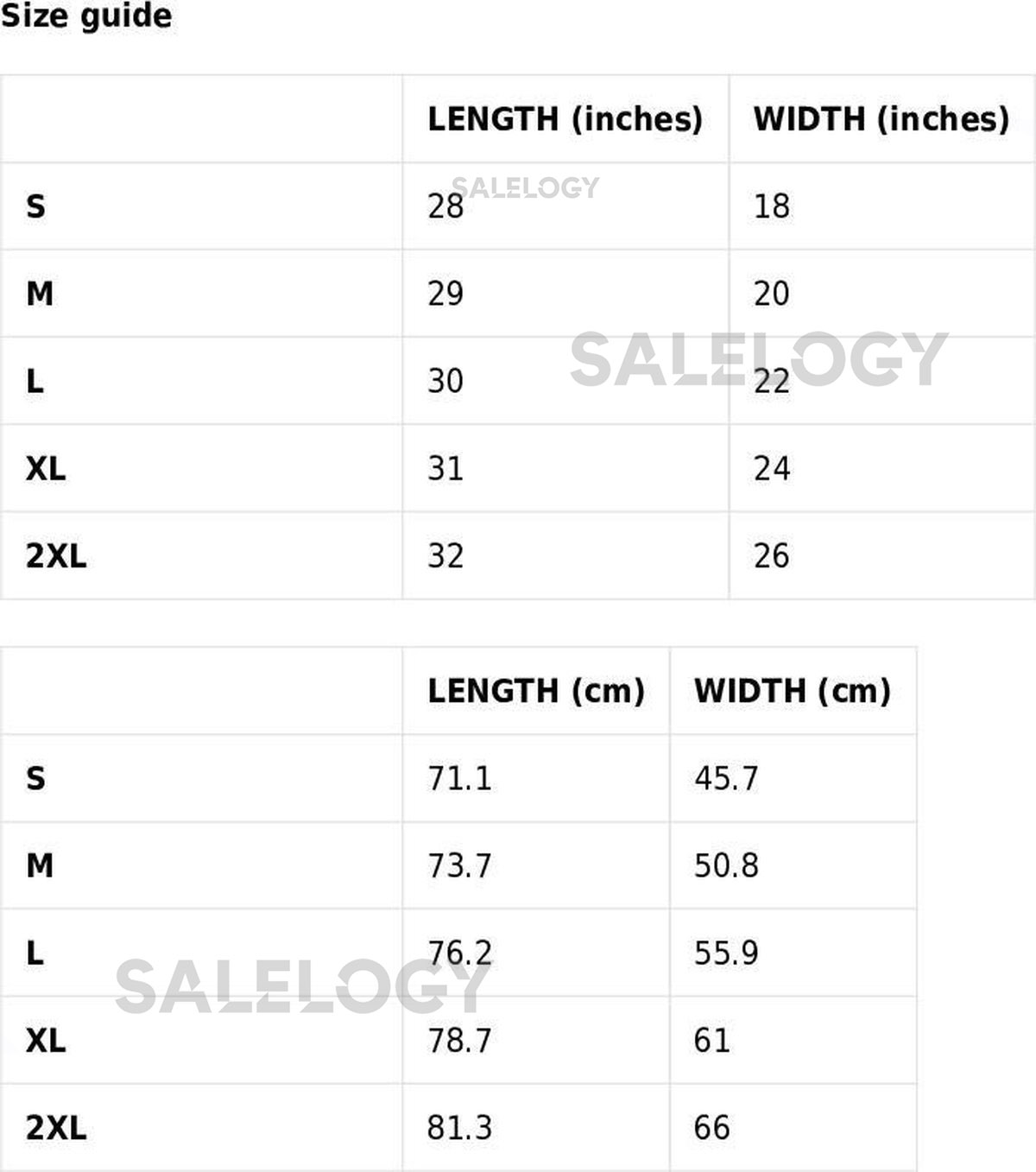 Size guide

|  | LENGTH (inches) | WIDTH (inches) |
|---|---|---|
| S | 28 | 18 |
| M | 29 | 20 |
| L | 30 | 22 |
| XL | 31 | 24 |
| 2XL | 32 | 26 |

|  | LENGTH (cm) | WIDTH (cm) |
|---|---|---|
| S | 71.1 | 45.7 |
| M | 73.7 | 50.8 |
| L | 76.2 | 55.9 |
| XL | 78.7 | 61 |
| 2XL | 81.3 | 66 |

SALELOGY